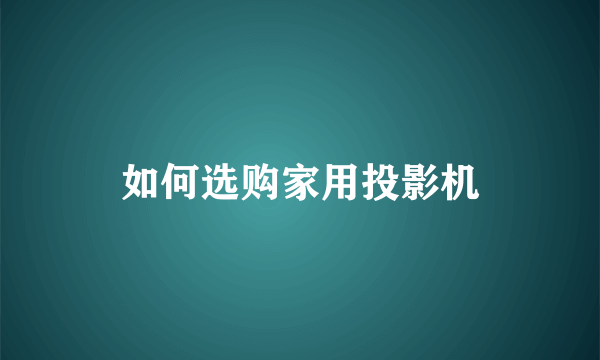 如何选购家用投影机